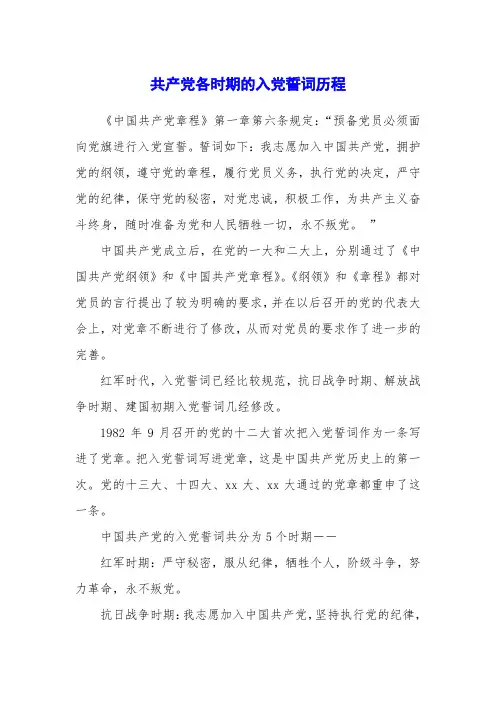 共产党各时期的入党誓词历程

《中国共产党章程》第一章第六条规定：“预备党员必须面向党旗进行入党宣誓。誓词如下：我志愿加入中国共产党，拥护党的纲领，遵守党的章程，履行党员义务，执行党的决定，严守党的纪律，保守党的秘密，对党忠诚，积极工作，为共产主义奋斗终身，随时准备为党和人民牺牲一切，永不叛党。 ”

中国共产党成立后，在党的一大和二大上，分别通过了《中国共产党纲领》和《中国共产党章程》。《纲领》和《章程》都对党员的言行提出了较为明确的要求，并在以后召开的党的代表大会上，对党章不断进行了修改，从而对党员的要求作了进一步的完善。

红军时代，入党誓词已经比较规范，抗日战争时期、解放战争时期、建国初期入党誓词几经修改。

1982 年 9 月召开的党的十二大首次把入党誓词作为一条写进了党章。把入党誓词写进党章，这是中国共产党历史上的第一次。党的十三大、十四大、xx 大、xx 大通过的党章都重申了这一条。

中国共产党的入党誓词共分为 5 个时期——

红军时期：严守秘密，服从纪律，牺牲个人，阶级斗争，努力革命，永不叛党。

抗日战争时期：我志愿加入中国共产党，坚持执行党的纪律，